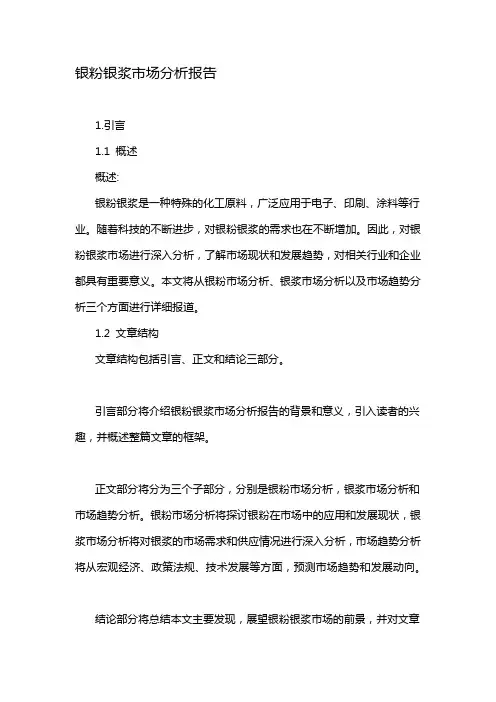 银粉银浆市场分析报告

1.引言

1.1 概述

概述:

银粉银浆是一种特殊的化工原料，广泛应用于电子、印刷、涂料等行业。随着科技的不断进步，对银粉银浆的需求也在不断增加。因此，对银粉银浆市场进行深入分析，了解市场现状和发展趋势，对相关行业和企业都具有重要意义。本文将从银粉市场分析、银浆市场分析以及市场趋势分析三个方面进行详细报道。

1.2 文章结构

文章结构包括引言、正文和结论三部分。

引言部分将介绍银粉银浆市场分析报告的背景和意义，引入读者的兴趣，并概述整篇文章的框架。

正文部分将分为三个子部分，分别是银粉市场分析，银浆市场分析和市场趋势分析。银粉市场分析将探讨银粉在市场中的应用和发展现状，银浆市场分析将对银浆的市场需求和供应情况进行深入分析，市场趋势分析将从宏观经济、政策法规、技术发展等方面，预测市场趋势和发展动向。

结论部分将总结本文主要发现，展望银粉银浆市场的前景，并对文章